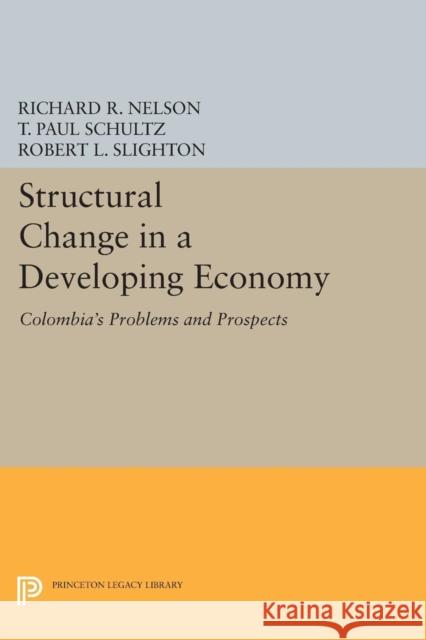 RICHARD R. NELSON
T. PAUL SCHULTZ
ROBERT L. SLIGHTON

Structural Change in a Developing Economy

Colombia's Problems and Prospects

PRINCETON LEGACY LIBRARY